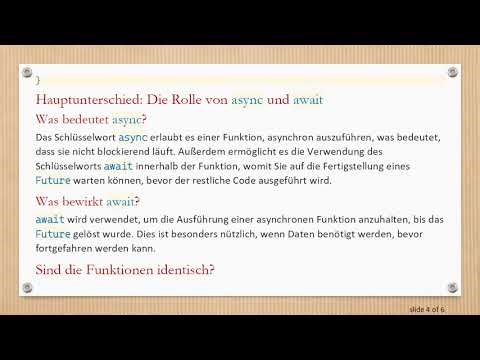 }

Hauptunterschied: Die Rolle von async und await

Was bedeutet async?

Das Schlüsselwort async erlaubt es einer Funktion, asynchron auszuführen, was bedeutet, dass sie nicht blockierend läuft. Außerdem ermöglicht es die Verwendung des Schlüsselworts await innerhalb der Funktion, womit Sie auf die Fertigstellung eines Future warten können, bevor der restliche Code ausgeführt wird.

Was bewirkt await?

await wird verwendet, um die Ausführung einer asynchronen Funktion anzuhalten, bis das Future gelöst wurde. Dies ist besonders nützlich, wenn Daten benötigt werden, bevor fortgefahren werden kann.

Sind die Funktionen identisch?

slide 4 of 6